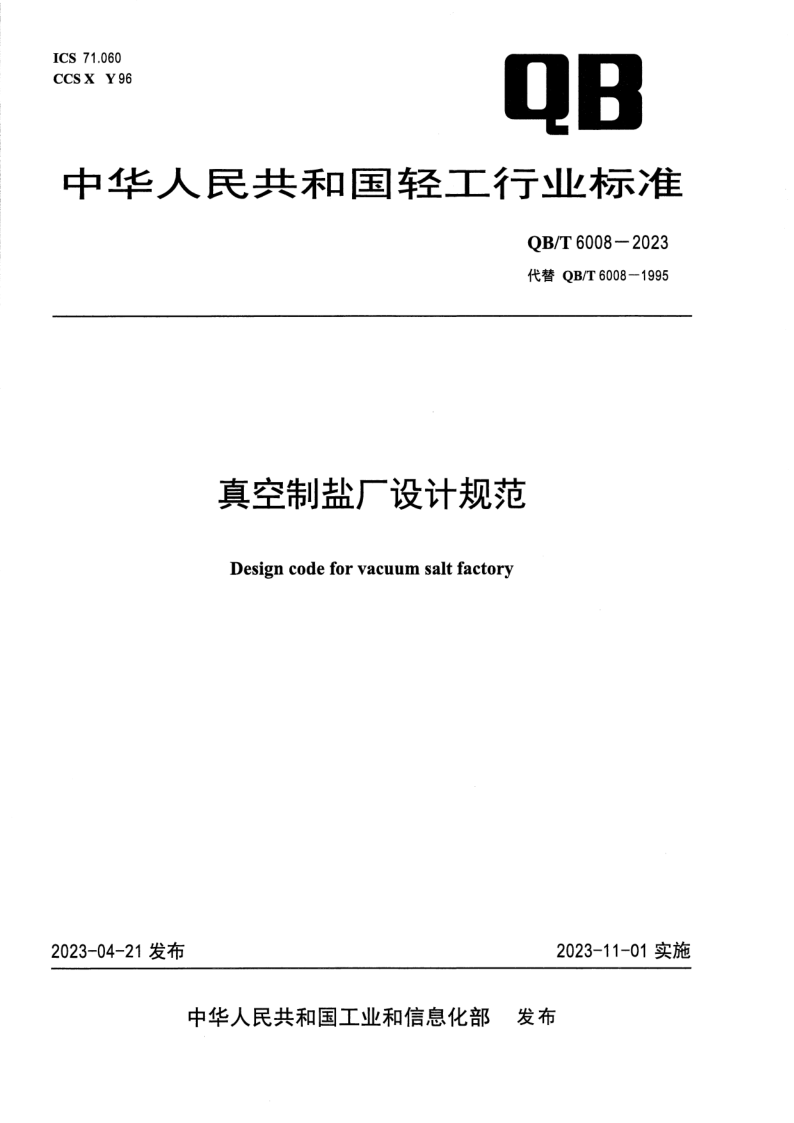 ICS 71.060
CCS X Y 96

QB

中华人民共和国轻工行业标准

QB/T 6008—2023
代替 QB/T 6008—1995

真空制盐厂设计规范

Design code for vacuum salt factory

2023-04-21 发布

2023-11-01 实施

中华人民共和国工业和信息化部 发布